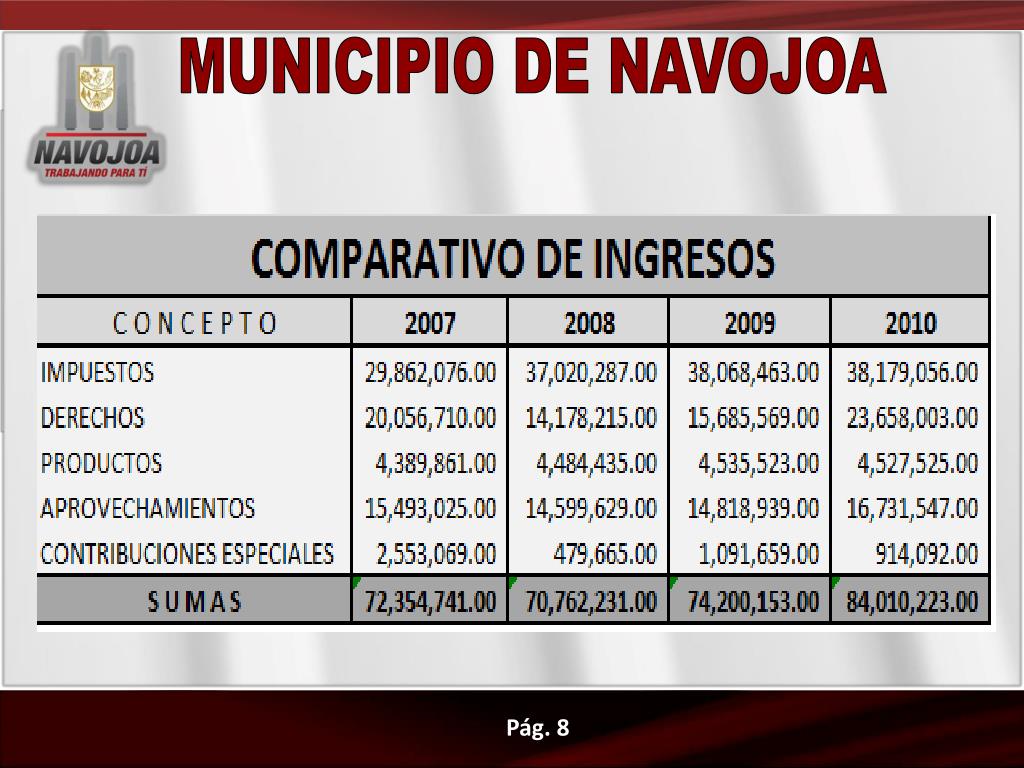 NAVOJOA
TRABAJANDO PARA TÍ

MUNICIPIO DE NAVOJOA

COMPARATIVO DE INGRESOS

| CONCEPTO | 2007 | 2008 | 2009 | 2010 |
|---|---|---|---|---|
| IMPUESTOS | 29,862,076.00 | 37,020,287.00 | 38,068,463.00 | 38,179,056.00 |
| DERECHOS | 20,056,710.00 | 14,178,215.00 | 15,685,569.00 | 23,658,003.00 |
| PRODUCTOS | 4,389,861.00 | 4,484,435.00 | 4,535,523.00 | 4,527,525.00 |
| APROVECHAMIENTOS | 15,493,025.00 | 14,599,629.00 | 14,818,939.00 | 16,731,547.00 |
| CONTRIBUCIONES ESPECIALES | 2,553,069.00 | 479,665.00 | 1,091,659.00 | 914,092.00 |
| SUMAS | 72,354,741.00 | 70,762,231.00 | 74,200,153.00 | 84,010,223.00 |

Pág. 8